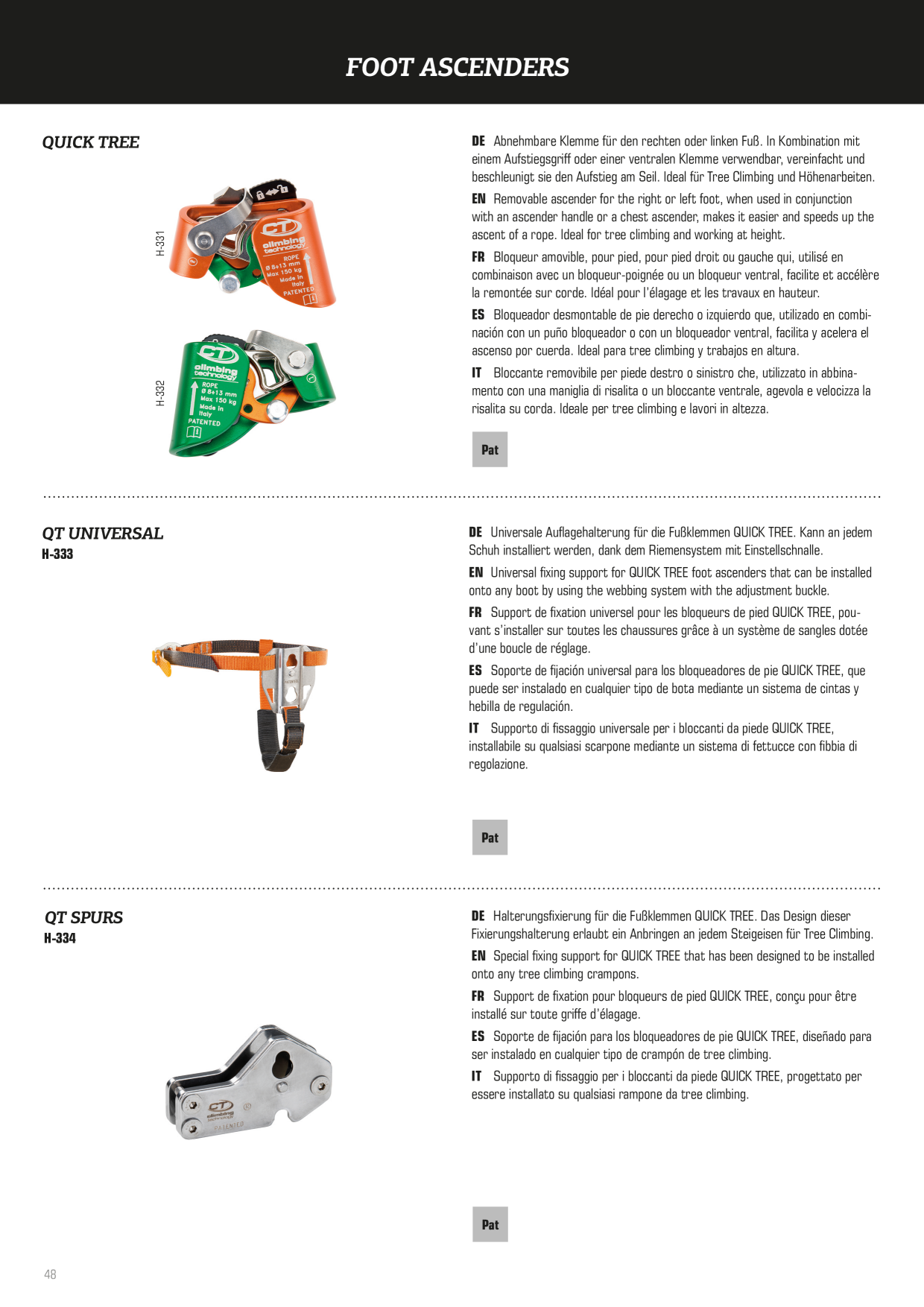 FOOT ASCENDERS

QUICK TREE

H-331

CT climbing technology ROPE Ø 8÷13 mm Max 150 kg Made in Italy PATENTED

H-332

CT climbing technology ROPE Ø 8÷13 mm Max 150 kg Made in Italy PATENTED

DE Abnehmbare Klemme für den rechten oder linken Fuß. In Kombination mit einem Aufstiegsgriff oder einer ventralen Klemme verwendbar, vereinfacht und beschleunigt sie den Aufstieg am Seil. Ideal für Tree Climbing und Höhenarbeiten.

EN Removable ascender for the right or left foot, when used in conjunction with an ascender handle or a chest ascender, makes it easier and speeds up the ascent of a rope. Ideal for tree climbing and working at height.

FR Bloqueur amovible, pour pied, pour pied droit ou gauche qui, utilisé en combinaison avec un bloqueur-poignée ou un bloqueur ventral, facilite et accélère la remontée sur corde. Idéal pour l'élagage et les travaux en hauteur.

ES Bloqueador desmontable de pie derecho o izquierdo que, utilizado en combinación con un puño bloqueador o con un bloqueador ventral, facilita y acelera el ascenso por cuerda. Ideal para tree climbing y trabajos en altura.

IT Bloccante removibile per piede destro o sinistro che, utilizzato in abbinamento con una maniglia di risalita o un bloccante ventrale, agevola e velocizza la risalita su corda. Ideale per tree climbing e lavori in altezza.

Pat

QT UNIVERSAL
H-333

DE Universale Auflagehalterung für die Fußklemmen QUICK TREE. Kann an jedem Schuh installiert werden, dank dem Riemensystem mit Einstellschnalle.

EN Universal fixing support for QUICK TREE foot ascenders that can be installed onto any boot by using the webbing system with the adjustment buckle.

FR Support de fixation universel pour les bloqueurs de pied QUICK TREE, pouvant s'installer sur toutes les chaussures grâce à un système de sangles dotée d'une boucle de réglage.

ES Soporte de fijación universal para los bloqueadores de pie QUICK TREE, que puede ser instalado en cualquier tipo de bota mediante un sistema de cintas y hebilla de regulación.

IT Supporto di fissaggio universale per i bloccanti da piede QUICK TREE, installabile su qualsiasi scarpone mediante un sistema di fettucce con fibbia di regolazione.

Pat

QT SPURS
H-334

CT climbing technology PATENTED

DE Halterungsfixierung für die Fußklemmen QUICK TREE. Das Design dieser Fixierungshalterung erlaubt ein Anbringen an jedem Steigeisen für Tree Climbing.

EN Special fixing support for QUICK TREE that has been designed to be installed onto any tree climbing crampons.

FR Support de fixation pour bloqueurs de pied QUICK TREE, conçu pour être installé sur toute griffe d'élagage.

ES Soporte de fijación para los bloqueadores de pie QUICK TREE, diseñado para ser instalado en cualquier tipo de crampón de tree climbing.

IT Supporto di fissaggio per i bloccanti da piede QUICK TREE, progettato per essere installato su qualsiasi rampone da tree climbing.

Pat

48